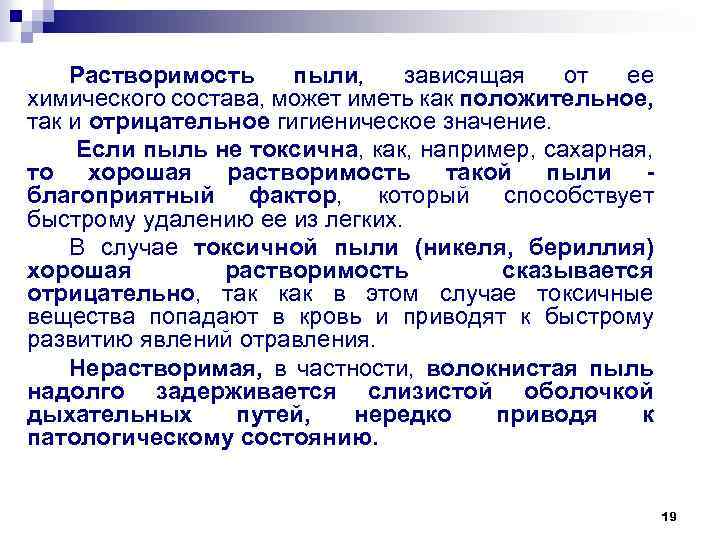 Растворимость пыли, зависящая от ее химического состава, может иметь как положительное, так и отрицательное гигиеническое значение.

Если пыль не токсична, как, например, сахарная, то хорошая растворимость такой пыли - благоприятный фактор, который способствует быстрому удалению ее из легких.

В случае токсичной пыли (никеля, бериллия) хорошая растворимость сказывается отрицательно, так как в этом случае токсичные вещества попадают в кровь и приводят к быстрому развитию явлений отравления.

Нерастворимая, в частности, волокнистая пыль надолго задерживается слизистой оболочкой дыхательных путей, нередко приводя к патологическому состоянию.

19